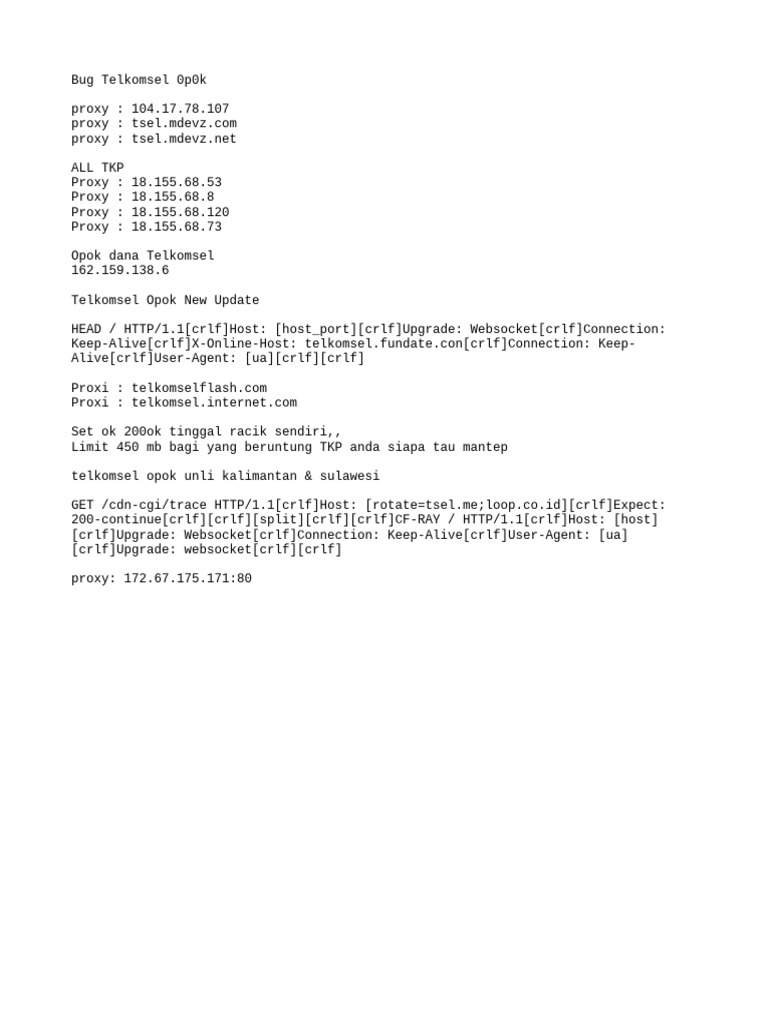 Bug Telkomsel 0p0k

proxy : 104.17.78.107
proxy : tsel.mdevz.com
proxy : tsel.mdevz.net

ALL TKP
Proxy : 18.155.68.53
Proxy : 18.155.68.8
Proxy : 18.155.68.120
Proxy : 18.155.68.73

Opok dana Telkomsel
162.159.138.6

Telkomsel Opok New Update

HEAD / HTTP/1.1[crlf]Host: [host_port][crlf]Upgrade: Websocket[crlf]Connection: Keep-Alive[crlf]X-Online-Host: telkomsel.fundate.con[crlf]Connection: Keep-Alive[crlf]User-Agent: [ua][crlf][crlf]

Proxi : telkomselflash.com
Proxi : telkomsel.internet.com

Set ok 200ok tinggal racik sendiri,,
Limit 450 mb bagi yang beruntung TKP anda siapa tau mantep

telkomsel opok unli kalimantan & sulawesi

GET /cdn-cgi/trace HTTP/1.1[crlf]Host: [rotate=tsel.me;loop.co.id][crlf]Expect: 200-continue[crlf][crlf][split][crlf][crlf]CF-RAY / HTTP/1.1[crlf]Host: [host][crlf]Upgrade: Websocket[crlf]Connection: Keep-Alive[crlf]User-Agent: [ua][crlf]Upgrade: websocket[crlf][crlf]

proxy: 172.67.175.171:80